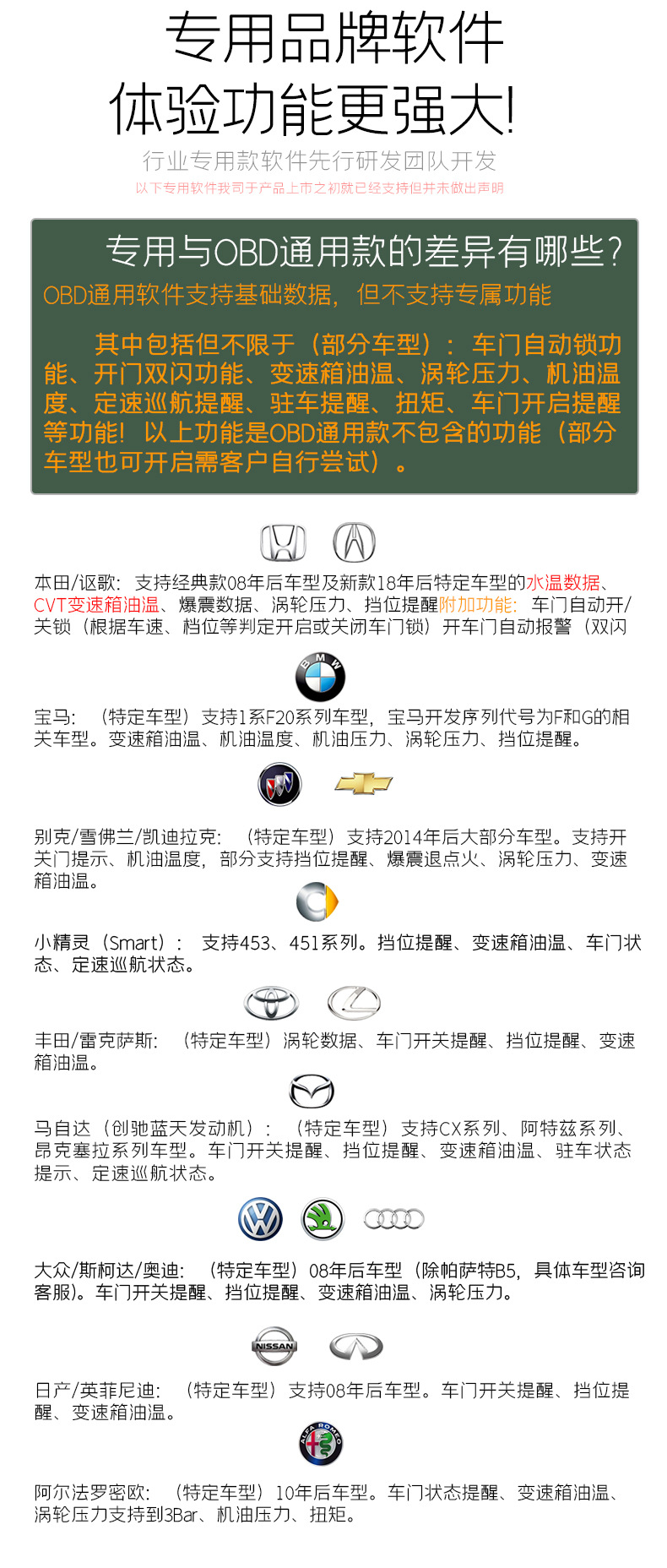 专用品牌软件
体验功能更强大!

行业专用款软件先行研发团队开发

以下专用软件我司于产品上市之初就已经支持但并未做出声明

专用与OBD通用款的差异有哪些?

OBD通用软件支持基础数据，但不支持专属功能

其中包括但不限于（部分车型）：车门自动锁功能、开门双闪功能、变速箱油温、涡轮压力、机油温度、定速巡航提醒、驻车提醒、扭矩、车门开启提醒等功能！以上功能是OBD通用款不包含的功能（部分车型也可开启需客户自行尝试）。

本田/讴歌：支持经典款08年后车型及新款18年后特定车型的水温数据、CVT变速箱油温、爆震数据、涡轮压力、挡位提醒附加功能：车门自动开/关锁（根据车速、档位等判定开启或关闭车门锁）开车门自动报警（双闪

BMW

宝马：（特定车型）支持1系F20系列车型，宝马开发序列代号为F和G的相关车型。变速箱油温、机油温度、机油压力、涡轮压力、挡位提醒。

别克/雪佛兰/凯迪拉克：（特定车型）支持2014年后大部分车型。支持开关门提示、机油温度，部分支持挡位提醒、爆震退点火、涡轮压力、变速箱油温。

小精灵（Smart）：支持453、451系列。挡位提醒、变速箱油温、车门状态、定速巡航状态。

丰田/雷克萨斯：（特定车型）涡轮数据、车门开关提醒、挡位提醒、变速箱油温。

马自达（创驰蓝天发动机）：（特定车型）支持CX系列、阿特兹系列、昂克塞拉系列车型。车门开关提醒、挡位提醒、变速箱油温、驻车状态提示、定速巡航状态。

大众/斯柯达/奥迪：（特定车型）08年后车型（除帕萨特B5，具体车型咨询客服）。车门开关提醒、挡位提醒、变速箱油温、涡轮压力。

NISSAN

日产/英菲尼迪：（特定车型）支持08年后车型。车门开关提醒、挡位提醒、变速箱油温。

ALFA ROMEO

阿尔法罗密欧：（特定车型）10年后车型。车门状态提醒、变速箱油温、涡轮压力支持到3Bar、机油压力、扭矩。